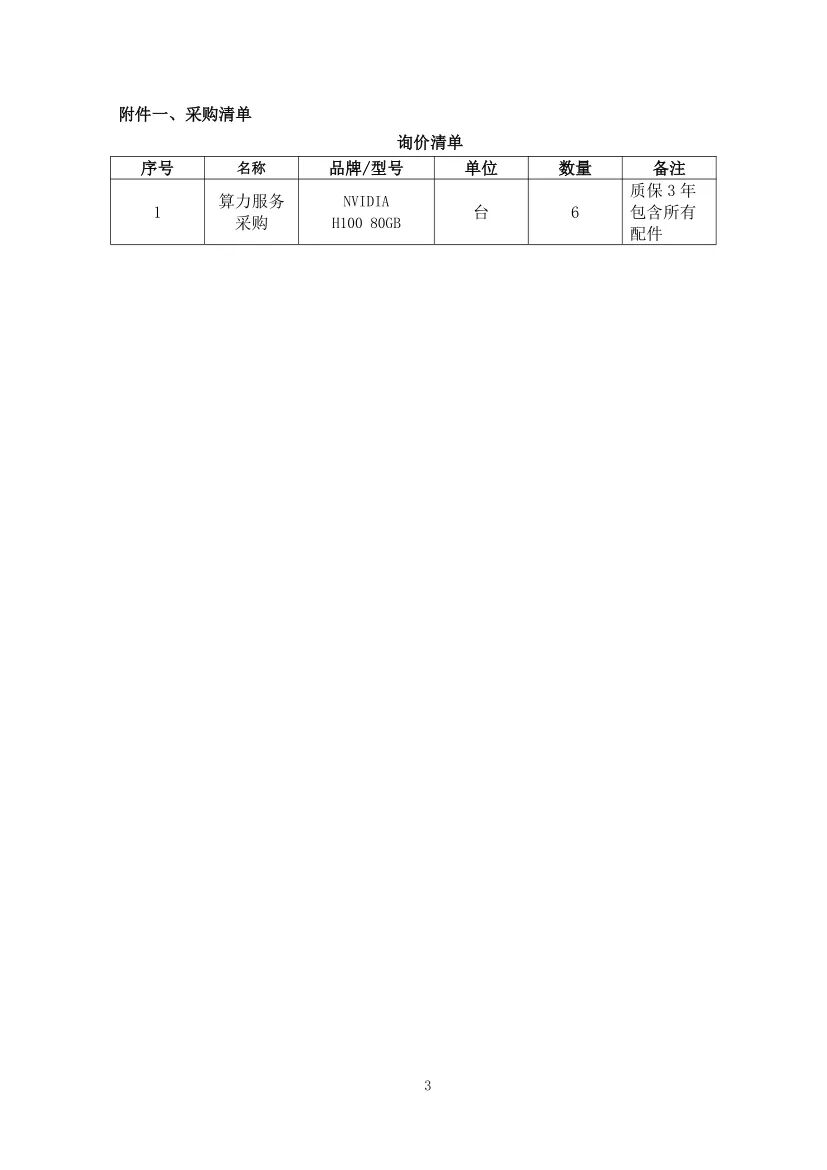 附件一、采购清单

询价清单

| 序号 | 名称 | 品牌/型号 | 单位 | 数量 | 备注 |
|---|---|---|---|---|---|
| 1 | 算力服务采购 | NVIDIA H100 80GB | 台 | 6 | 质保 3 年包含所有配件 |

3